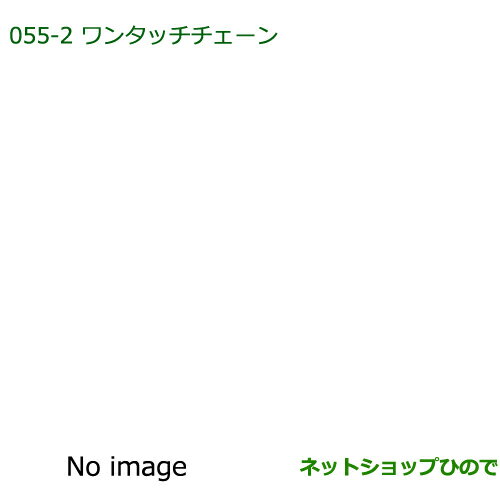 055-2 ワンタッチチェーン

No image

ネットショップひので